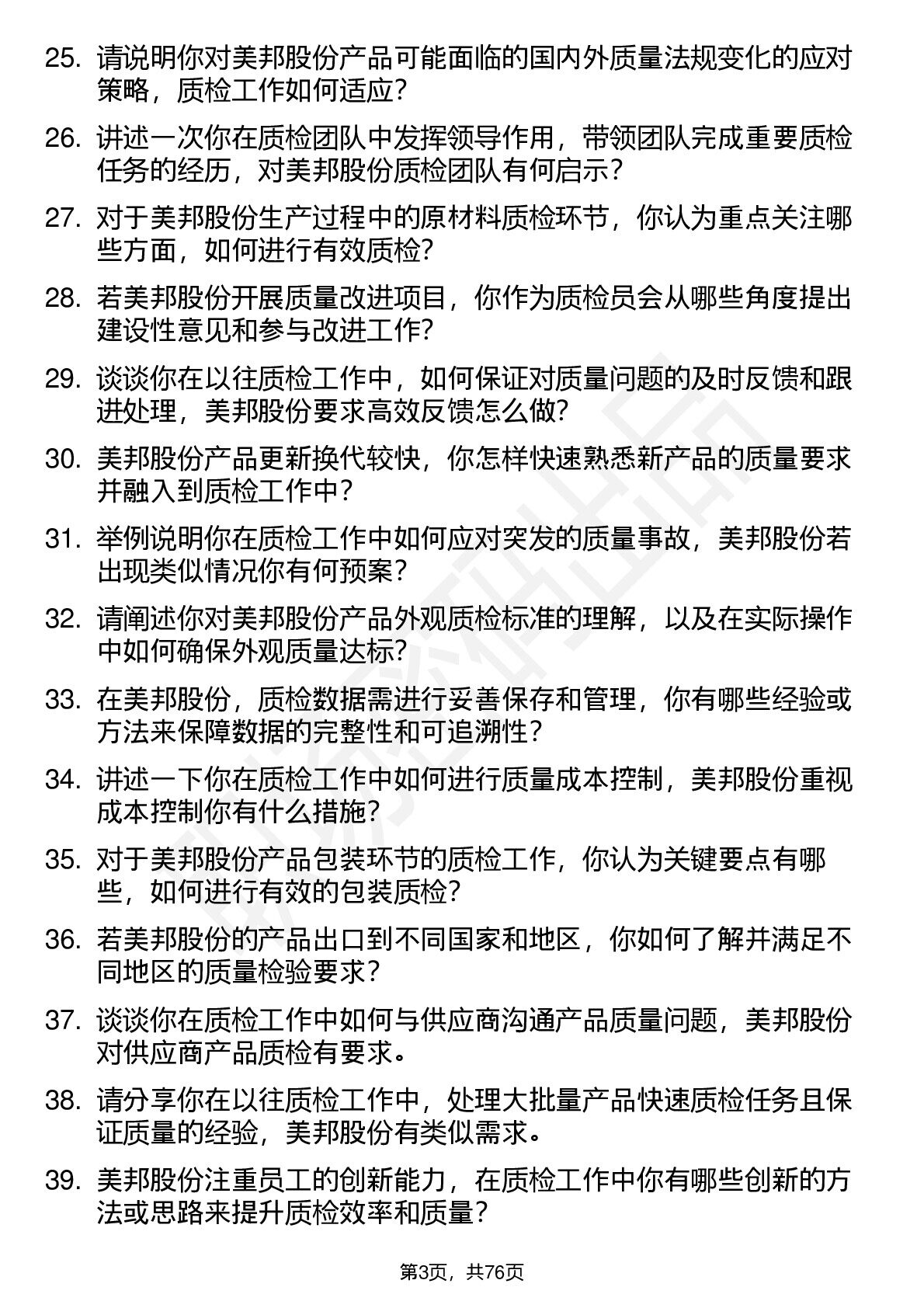 25. 请说明你对美邦股份产品可能面临的国内外质量法规变化的应对策略，质检工作如何适应？

26. 讲述一次你在质检团队中发挥领导作用，带领团队完成重要质检任务的经历，对美邦股份质检团队有何启示？

27. 对于美邦股份生产过程中的原材料质检环节，你认为重点关注哪些方面，如何进行有效质检？

28. 若美邦股份开展质量改进项目，你作为质检员会从哪些角度提出建设性意见和参与改进工作？

29. 谈谈你在以往质检工作中，如何保证对质量问题的及时反馈和跟进处理，美邦股份要求高效反馈怎么做？

30. 美邦股份产品更新换代较快，你怎样快速熟悉新产品的质量要求并融入到质检工作中？

31. 举例说明你在质检工作中如何应对突发的质量事故，美邦股份若出现类似情况你有何预案？

32. 请阐述你对美邦股份产品外观质检标准的理解，以及在实际操作中如何确保外观质量达标？

33. 在美邦股份，质检数据需进行妥善保存和管理，你有哪些经验或方法来保障数据的完整性和可追溯性？

34. 讲述一下你在质检工作中如何进行质量成本控制，美邦股份重视成本控制你有什么措施？

35. 对于美邦股份产品包装环节的质检工作，你认为关键要点有哪些，如何进行有效的包装质检？

36. 若美邦股份的产品出口到不同国家和地区，你如何了解并满足不同地区的质量检验要求？

37. 谈谈你在质检工作中如何与供应商沟通产品质量问题，美邦股份对供应商产品质检有要求。

38. 请分享你在以往质检工作中，处理大批量产品快速质检任务且保证质量的经验，美邦股份有类似需求。

39. 美邦股份注重员工的创新能力，在质检工作中你有哪些创新的方法或思路来提升质检效率和质量？

第3页，共76页